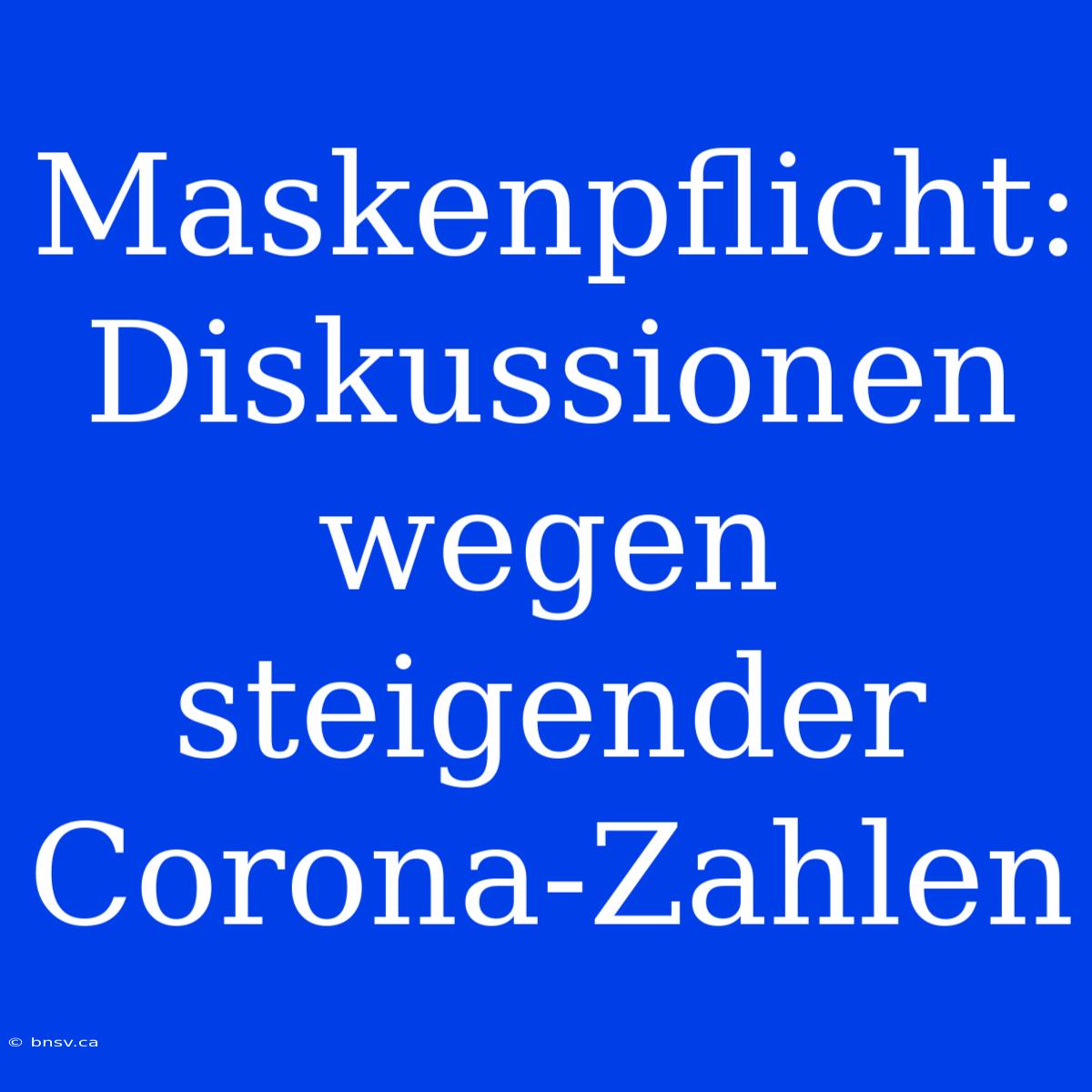 Maskenpflicht: Diskussionen wegen steigender Corona-Zahlen

© bnsv.ca